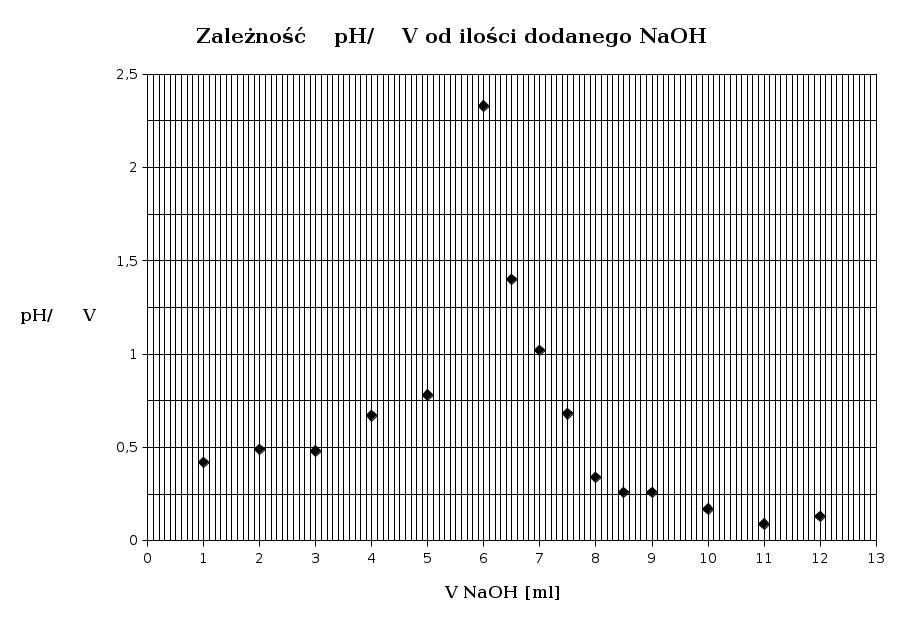 Zależność pH/ V od ilości dodanego NaOH

pH/ V

2,5
2
1,5
1
0,5
0

0 1 2 3 4 5 6 7 8 9 10 11 12 13

V NaOH [ml]